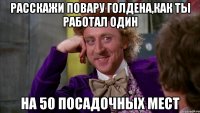 РАССКАЖИ ПОВАРУ ГОЛДЕНА,КАК ТЫ РАБОТАЛ ОДИН

НА 50 ПОСАДОЧНЫХ МЕСТ